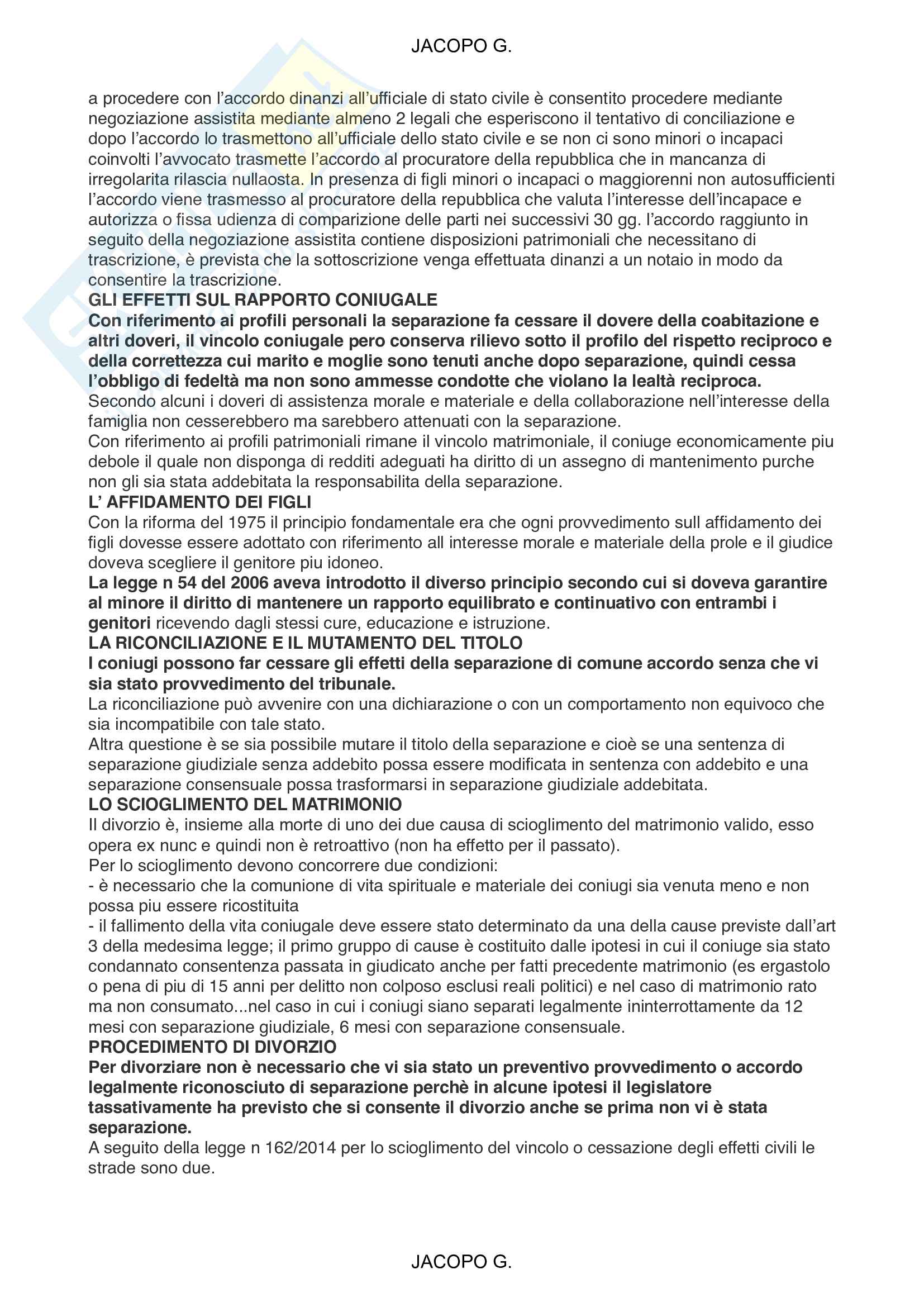 JACOPO G.

a procedere con l'accordo dinanzi all'ufficiale di stato civile è consentito procedere mediante negoziazione assistita mediante almeno 2 legali che esperiscono il tentativo di conciliazione e dopo l'accordo lo trasmettono all'ufficiale dello stato civile e se non ci sono minori o incapaci coinvolti l'avvocato trasmette l'accordo al procuratore della repubblica che in mancanza di irregolarita rilascia nullaosta. In presenza di figli minori o incapaci o maggiorenni non autosufficienti l'accordo viene trasmesso al procuratore della repubblica che valuta l'interesse dell'incapace e autorizza o fissa udienza di comparizione delle parti nei successivi 30 gg. l'accordo raggiunto in seguito della negoziazione assistita contiene disposizioni patrimoniali che necessitano di trascrizione, è prevista che la sottoscrizione venga effettuata dinanzi a un notaio in modo da consentire la trascrizione.
GLI EFFETTI SUL RAPPORTO CONIUGALE
Con riferimento ai profili personali la separazione fa cessare il dovere della coabitazione e altri doveri, il vincolo coniugale pero conserva rilievo sotto il profilo del rispetto reciproco e della correttezza cui marito e moglie sono tenuti anche dopo separazione, quindi cessa l'obbligo di fedeltà ma non sono ammesse condotte che violano la lealtà reciproca.
Secondo alcuni i doveri di assistenza morale e materiale e della collaborazione nell'interesse della famiglia non cesserebbero ma sarebbero attenuati con la separazione.
Con riferimento ai profili patrimoniali rimane il vincolo matrimoniale, il coniuge economicamente piu debole il quale non disponga di redditi adeguati ha diritto di un assegno di mantenimento purche non gli sia stata addebitata la responsabilita della separazione.
L' AFFIDAMENTO DEI FIGLI
Con la riforma del 1975 il principio fondamentale era che ogni provvedimento sull affidamento dei figli dovesse essere adottato con riferimento all interesse morale e materiale della prole e il giudice doveva scegliere il genitore piu idoneo.
La legge n 54 del 2006 aveva introdotto il diverso principio secondo cui si doveva garantire al minore il diritto di mantenere un rapporto equilibrato e continuativo con entrambi i genitori ricevendo dagli stessi cure, educazione e istruzione.
LA RICONCILIAZIONE E IL MUTAMENTO DEL TITOLO
I coniugi possono far cessare gli effetti della separazione di comune accordo senza che vi sia stato provvedimento del tribunale.
La riconciliazione può avvenire con una dichiarazione o con un comportamento non equivoco che sia incompatibile con tale stato.
Altra questione è se sia possibile mutare il titolo della separazione e cioè se una sentenza di separazione giudiziale senza addebito possa essere modificata in sentenza con addebito e una separazione consensuale possa trasformarsi in separazione giudiziale addebitata.
LO SCIOGLIMENTO DEL MATRIMONIO
Il divorzio è, insieme alla morte di uno dei due causa di scioglimento del matrimonio valido, esso opera ex nunc e quindi non è retroattivo (non ha effetto per il passato).
Per lo scioglimento devono concorrere due condizioni:
- è necessario che la comunione di vita spirituale e materiale dei coniugi sia venuta meno e non possa piu essere ricostituita
- il fallimento della vita coniugale deve essere stato determinato da una della cause previste dall'art 3 della medesima legge; il primo gruppo di cause è costituito dalle ipotesi in cui il coniuge sia stato condannato consentenza passata in giudicato anche per fatti precedente matrimonio (es ergastolo o pena di piu di 15 anni per delitto non colposo esclusi reali politici) e nel caso di matrimonio rato ma non consumato...nel caso in cui i coniugi siano separati legalmente ininterrottamente da 12 mesi con separazione giudiziale, 6 mesi con separazione consensuale.
PROCEDIMENTO DI DIVORZIO
Per divorziare non è necessario che vi sia stato un preventivo provvedimento o accordo legalmente riconosciuto di separazione perchè in alcune ipotesi il legislatore tassativamente ha previsto che si consente il divorzio anche se prima non vi è stata separazione.
A seguito della legge n 162/2014 per lo scioglimento del vincolo o cessazione degli effetti civili le strade sono due.

JACOPO G.